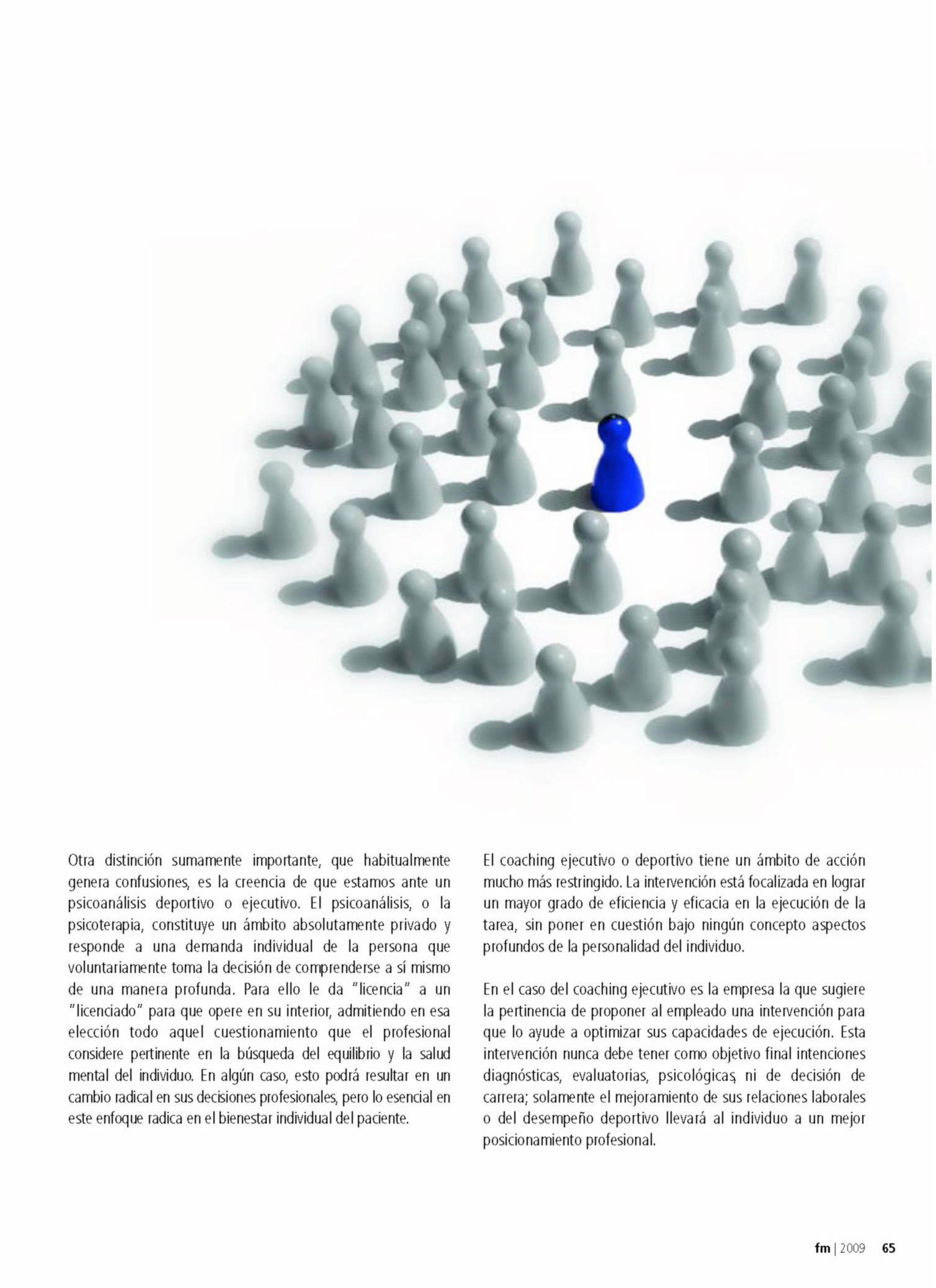 Otra distinción sumamente importante, que habitualmente genera confusiones, es la creencia de que estamos ante un psicoanálisis deportivo o ejecutivo. El psicoanálisis, o la psicoterapia, constituye un ámbito absolutamente privado y responde a una demanda individual de la persona que voluntariamente toma la decisión de comprenderse a sí mismo de una manera profunda. Para ello le da "licencia" a un "licenciado" para que opere en su interior, admitiendo en esa elección todo aquel cuestionamiento que el profesional considere pertinente en la búsqueda del equilibrio y la salud mental del individuo. En algún caso, esto podrá resultar en un cambio radical en sus decisiones profesionales, pero lo esencial en este enfoque radica en el bienestar individual del paciente.

El coaching ejecutivo o deportivo tiene un ámbito de acción mucho más restringido. La intervención está focalizada en lograr un mayor grado de eficiencia y eficacia en la ejecución de la tarea, sin poner en cuestión bajo ningún concepto aspectos profundos de la personalidad del individuo.

En el caso del coaching ejecutivo es la empresa la que sugiere la pertinencia de proponer al empleado una intervención para que lo ayude a optimizar sus capacidades de ejecución. Esta intervención nunca debe tener como objetivo final intenciones diagnósticas, evaluatorias, psicológicas, ni de decisión de carrera; solamente el mejoramiento de sus relaciones laborales o del desempeño deportivo llevará al individuo a un mejor posicionamiento profesional.

fm | 2009 65